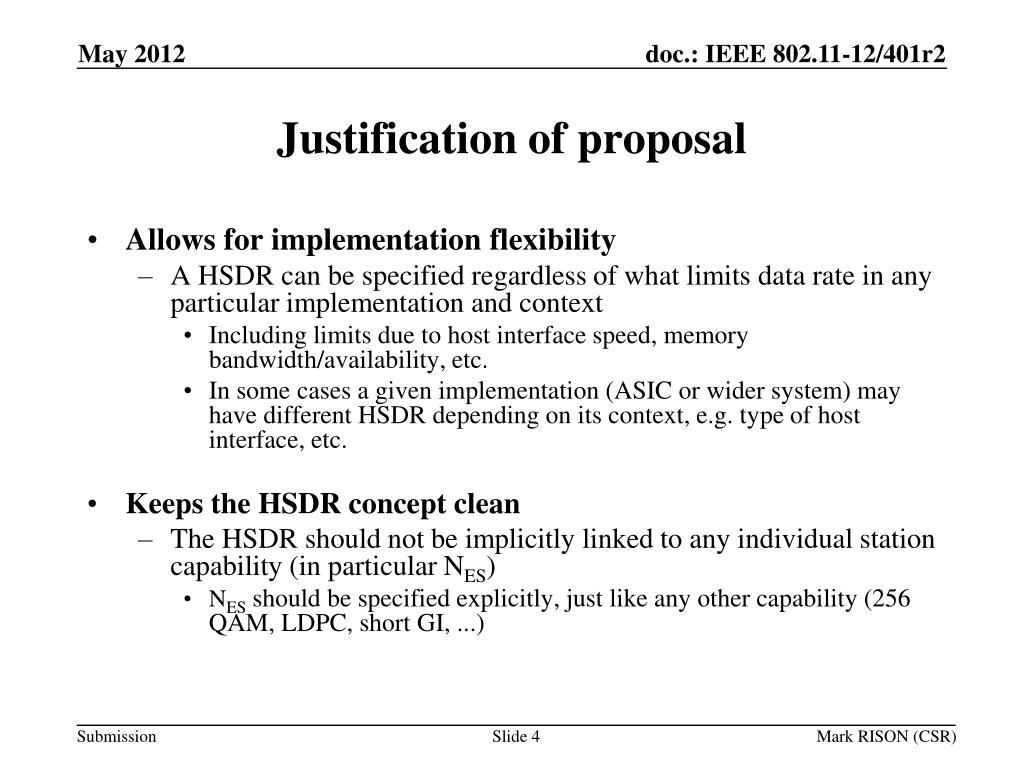 May 2012

doc.: IEEE 802.11-12/401r2

Justification of proposal

• Allows for implementation flexibility
– A HSDR can be specified regardless of what limits data rate in any particular implementation and context
• Including limits due to host interface speed, memory bandwidth/availability, etc.
• In some cases a given implementation (ASIC or wider system) may have different HSDR depending on its context, e.g. type of host interface, etc.

• Keeps the HSDR concept clean
– The HSDR should not be implicitly linked to any individual station capability (in particular $N_{ES}$)
• $N_{ES}$ should be specified explicitly, just like any other capability (256 QAM, LDPC, short GI, ...)

Submission

Slide 4

Mark RISON (CSR)